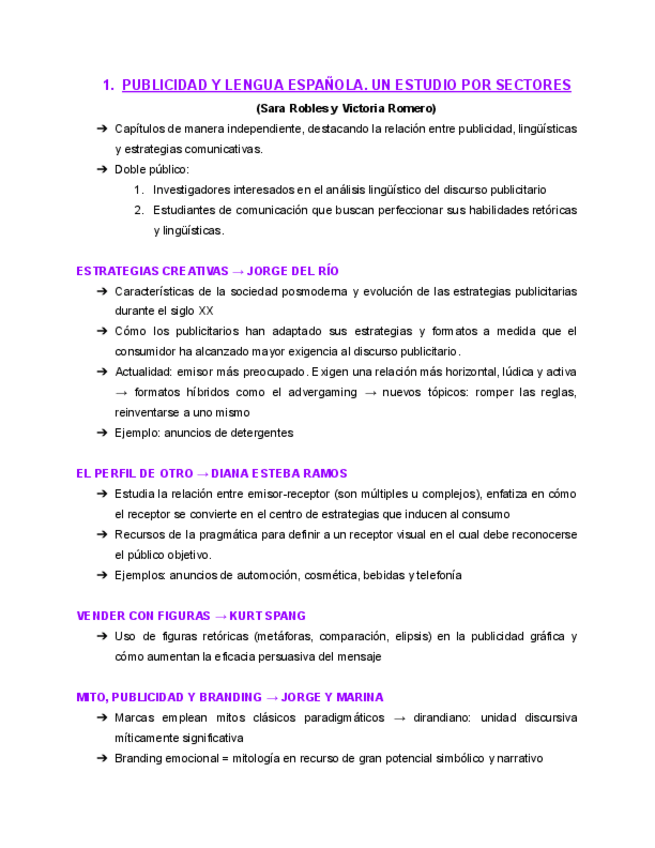 1. PUBLICIDAD Y LENGUA ESPAÑOLA. UN ESTUDIO POR SECTORES

(Sara Robles y Victoria Romero)

➔ Capítulos de manera independiente, destacando la relación entre publicidad, lingüísticas y estrategias comunicativas.
➔ Doble público:
1. Investigadores interesados en el análisis lingüístico del discurso publicitario
2. Estudiantes de comunicación que buscan perfeccionar sus habilidades retóricas y lingüísticas.

ESTRATEGIAS CREATIVAS → JORGE DEL RÍO

➔ Características de la sociedad posmoderna y evolución de las estrategias publicitarias durante el siglo XX
➔ Cómo los publicitarios han adaptado sus estrategias y formatos a medida que el consumidor ha alcanzado mayor exigencia al discurso publicitario.
➔ Actualidad: emisor más preocupado. Exigen una relación más horizontal, lúdica y activa → formatos híbridos como el advergaming → nuevos tópicos: romper las reglas, reinventarse a uno mismo
➔ Ejemplo: anuncios de detergentes

EL PERFIL DE OTRO → DIANA ESTEBA RAMOS

➔ Estudia la relación entre emisor-receptor (son múltiples u complejos), enfatiza en cómo el receptor se convierte en el centro de estrategias que inducen al consumo
➔ Recursos de la pragmática para definir a un receptor visual en el cual debe reconocerse el público objetivo.
➔ Ejemplos: anuncios de automoción, cosmética, bebidas y telefonía

VENDER CON FIGURAS → KURT SPANG

➔ Uso de figuras retóricas (metáforas, comparación, elipsis) en la publicidad gráfica y cómo aumentan la eficacia persuasiva del mensaje

MITO, PUBLICIDAD Y BRANDING → JORGE Y MARINA

➔ Marcas emplean mitos clásicos paradigmáticos → dirandiano: unidad discursiva míticamente significativa
➔ Branding emocional = mitología en recurso de gran potencial simbólico y narrativo